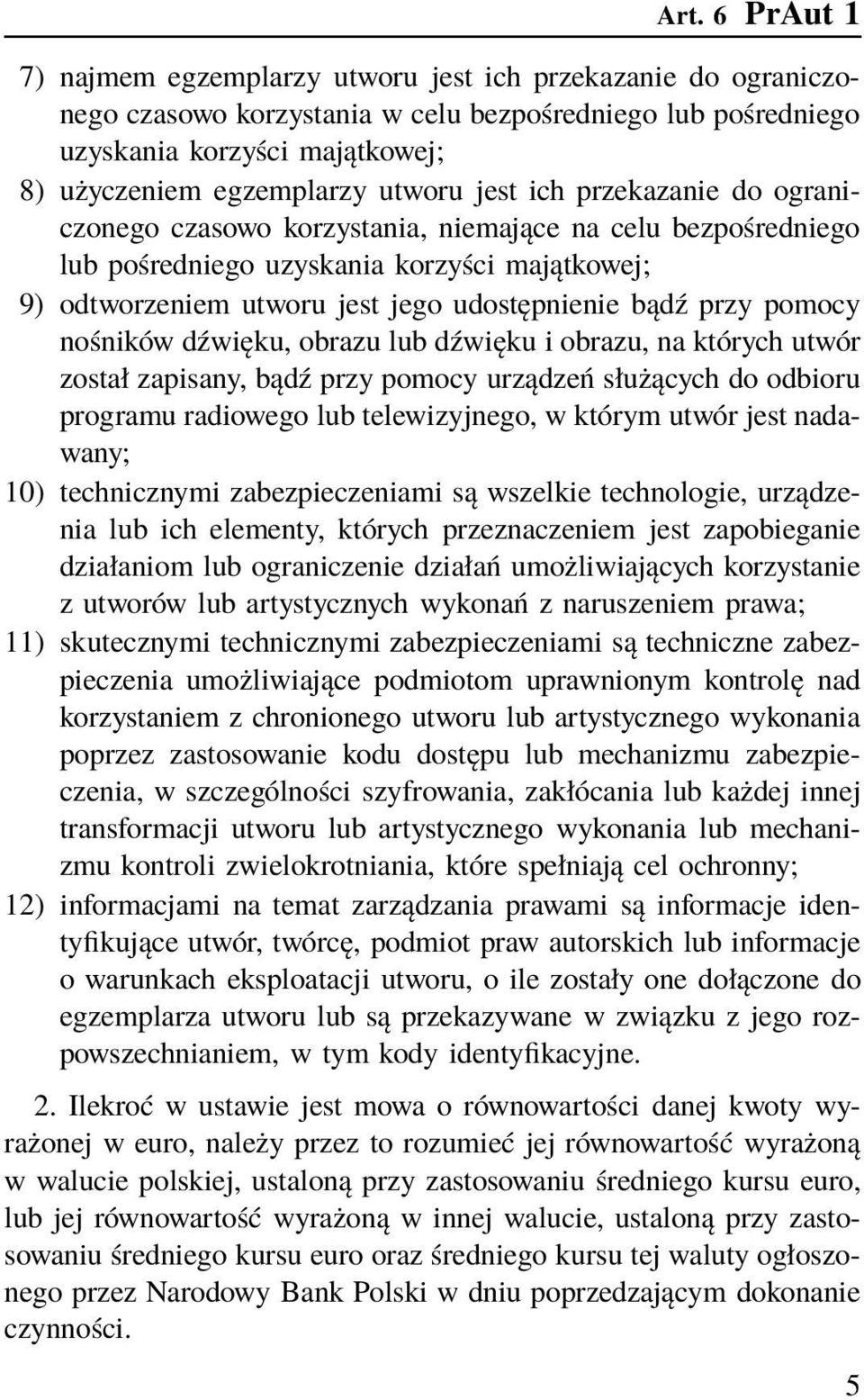 Art. 6 PrAut 1

7) najmem egzemplarzy utworu jest ich przekazanie do ograniczonego czasowo korzystania w celu bezpośredniego lub pośredniego uzyskania korzyści majątkowej;

8) użyczeniem egzemplarzy utworu jest ich przekazanie do ograniczonego czasowo korzystania, niemające na celu bezpośredniego lub pośredniego uzyskania korzyści majątkowej;

9) odtworzeniem utworu jest jego udostępnienie bądź przy pomocy nośników dźwięku, obrazu lub dźwięku i obrazu, na których utwór został zapisany, bądź przy pomocy urządzeń służących do odbioru programu radiowego lub telewizyjnego, w którym utwór jest nadawany;

10) technicznymi zabezpieczeniami są wszelkie technologie, urządzenia lub ich elementy, których przeznaczeniem jest zapobieganie działaniom lub ograniczenie działań umożliwiających korzystanie z utworów lub artystycznych wykonań z naruszeniem prawa;

11) skutecznymi technicznymi zabezpieczeniami są techniczne zabezpieczenia umożliwiające podmiotom uprawnionym kontrolę nad korzystaniem z chronionego utworu lub artystycznego wykonania poprzez zastosowanie kodu dostępu lub mechanizmu zabezpieczenia, w szczególności szyfrowania, zakłócania lub każdej innej transformacji utworu lub artystycznego wykonania lub mechanizmu kontroli zwielokrotniania, które spełniają cel ochronny;

12) informacjami na temat zarządzania prawami są informacje identyfikujące utwór, twórcę, podmiot praw autorskich lub informacje o warunkach eksploatacji utworu, o ile zostały one dołączone do egzemplarza utworu lub są przekazywane w związku z jego rozpowszechnianiem, w tym kody identyfikacyjne.

2. Ilekroć w ustawie jest mowa o równowartości danej kwoty wyrażonej w euro, należy przez to rozumieć jej równowartość wyrażoną w walucie polskiej, ustaloną przy zastosowaniu średniego kursu euro, lub jej równowartość wyrażoną w innej walucie, ustaloną przy zastosowaniu średniego kursu euro oraz średniego kursu tej waluty ogłoszonego przez Narodowy Bank Polski w dniu poprzedzającym dokonanie czynności.

5